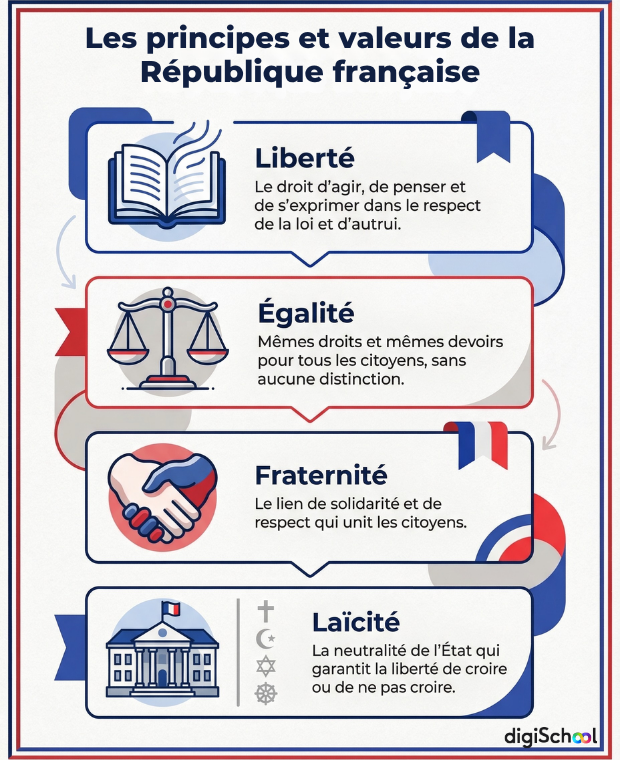 Les principes et valeurs de la République française

Liberté
Le droit d'agir, de penser et de s'exprimer dans le respect de la loi et d'autrui.

Égalité
Mêmes droits et mêmes devoirs pour tous les citoyens, sans aucune distinction.

Fraternité
Le lien de solidarité et de respect qui unit les citoyens.

Laïcité
La neutralité de l'État qui garantit la liberté de croire ou de ne pas croire.

digiSchool